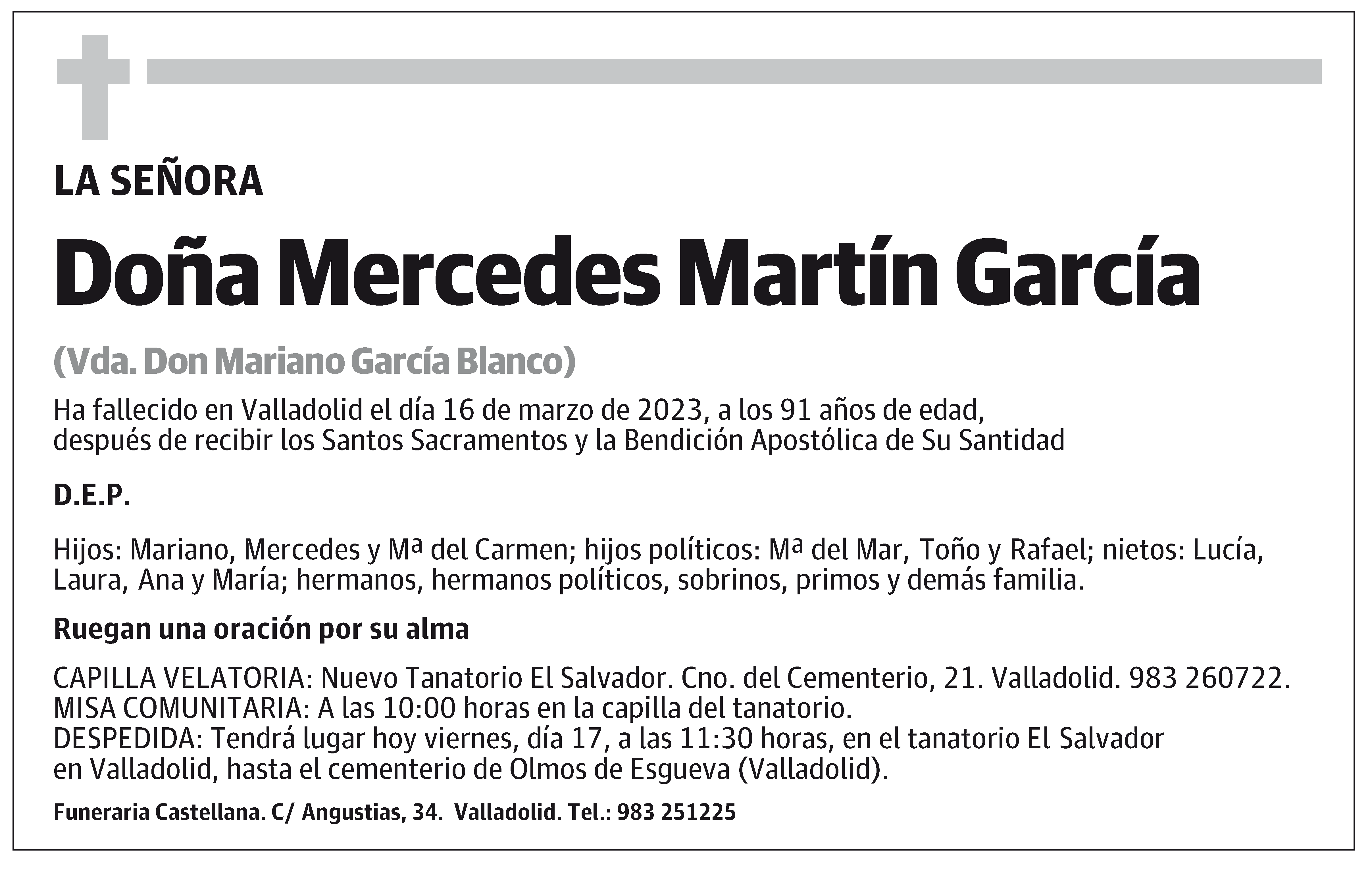 LA SEÑORA

Doña Mercedes Martín García

(Vda. Don Mariano García Blanco)

Ha fallecido en Valladolid el día 16 de marzo de 2023, a los 91 años de edad, después de recibir los Santos Sacramentos y la Bendición Apostólica de Su Santidad

D.E.P.

Hijos: Mariano, Mercedes y Mª del Carmen; hijos políticos: Mª del Mar, Toño y Rafael; nietos: Lucía, Laura, Ana y María; hermanos, hermanos políticos, sobrinos, primos y demás familia.

Ruegan una oración por su alma

CAPILLA VELATORIA: Nuevo Tanatorio El Salvador. Cno. del Cementerio, 21. Valladolid. 983 260722.
MISA COMUNITARIA: A las 10:00 horas en la capilla del tanatorio.
DESPEDIDA: Tendrá lugar hoy viernes, día 17, a las 11:30 horas, en el tanatorio El Salvador en Valladolid, hasta el cementerio de Olmos de Esgueva (Valladolid).

Funeraria Castellana. C/ Angustias, 34. Valladolid. Tel.: 983 251225